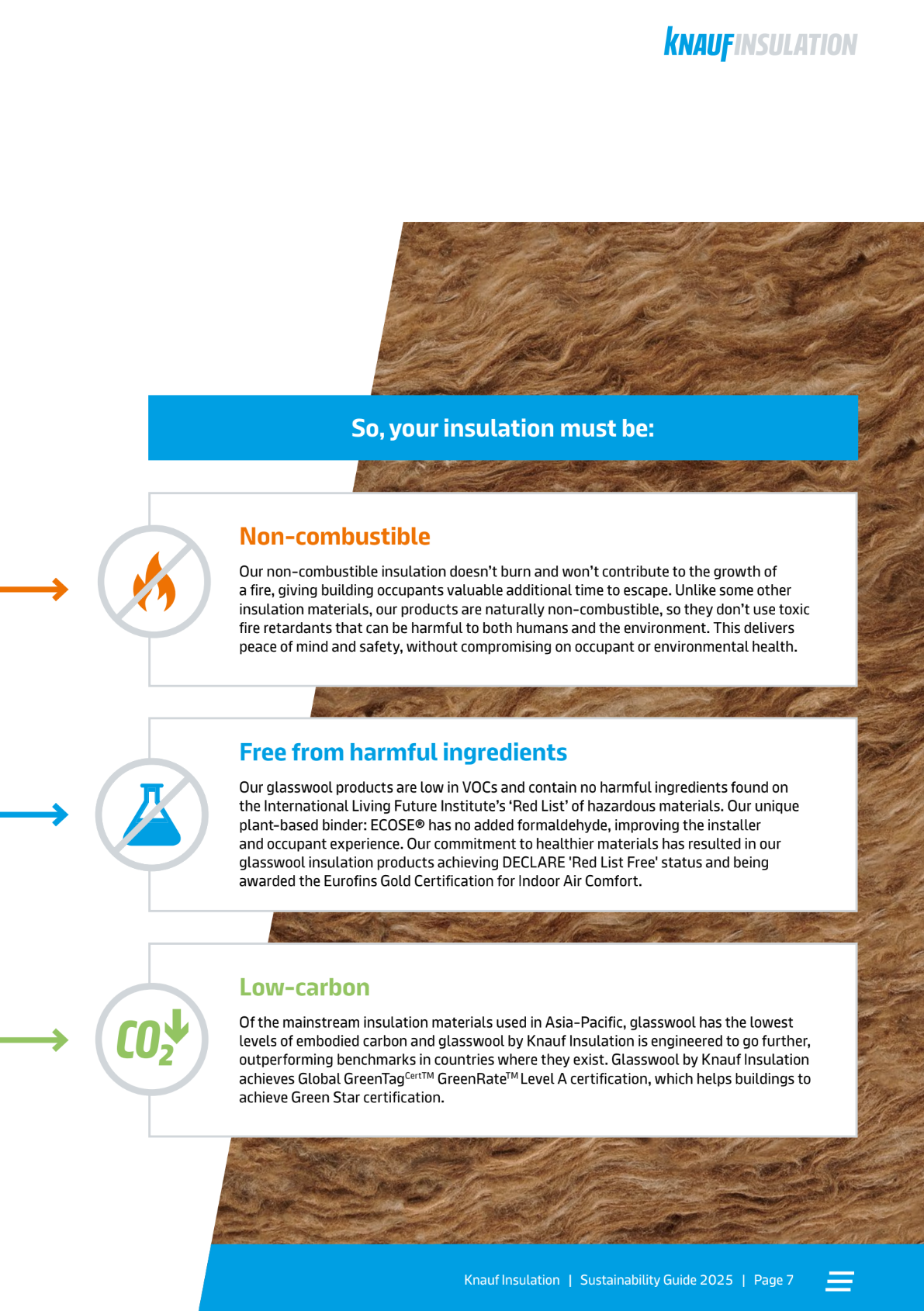 KNAUF INSULATION

So, your insulation must be:

Non-combustible

Our non-combustible insulation doesn't burn and won't contribute to the growth of a fire, giving building occupants valuable additional time to escape. Unlike some other insulation materials, our products are naturally non-combustible, so they don't use toxic fire retardants that can be harmful to both humans and the environment. This delivers peace of mind and safety, without compromising on occupant or environmental health.

Free from harmful ingredients

Our glasswool products are low in VOCs and contain no harmful ingredients found on the International Living Future Institute's 'Red List' of hazardous materials. Our unique plant-based binder: ECOSE® has no added formaldehyde, improving the installer and occupant experience. Our commitment to healthier materials has resulted in our glasswool insulation products achieving DECLARE 'Red List Free' status and being awarded the Eurofins Gold Certification for Indoor Air Comfort.

$CO_2$

Low-carbon

Of the mainstream insulation materials used in Asia-Pacific, glasswool has the lowest levels of embodied carbon and glasswool by Knauf Insulation is engineered to go further, outperforming benchmarks in countries where they exist. Glasswool by Knauf Insulation achieves Global GreenTag$^{CertTM}$ GreenRate$^{TM}$ Level A certification, which helps buildings to achieve Green Star certification.

Knauf Insulation | Sustainability Guide 2025 | Page 7